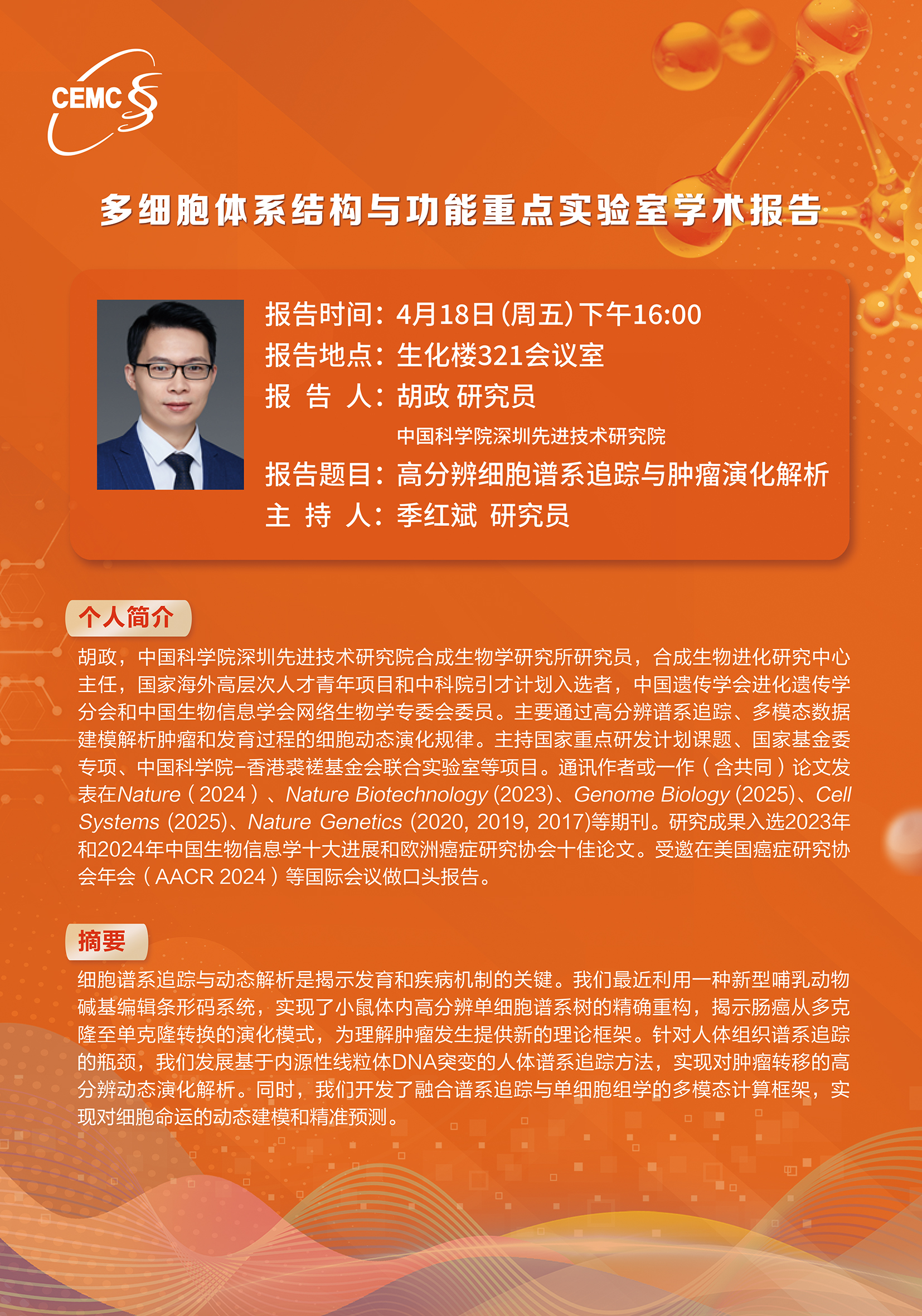 CEMC

多细胞体系结构与功能重点实验室学术报告

报告时间：4月18日（周五）下午16:00
报告地点：生化楼321会议室
报 告 人：胡政 研究员
中国科学院深圳先进技术研究院
报告题目：高分辨细胞谱系追踪与肿瘤演化解析
主 持 人：季红斌 研究员

个人简介

胡政，中国科学院深圳先进技术研究院合成生物学研究所研究员，合成生物进化研究中心主任，国家海外高层次人才青年项目和中科院引才计划入选者，中国遗传学会进化遗传学分会和中国生物信息学会网络生物学专委会委员。主要通过高分辨谱系追踪、多模态数据建模解析肿瘤和发育过程的细胞动态演化规律。主持国家重点研发计划课题、国家基金委专项、中国科学院-香港裘槎基金会联合实验室等项目。通讯作者或一作（含共同）论文发表在Nature（2024）、Nature Biotechnology (2023)、Genome Biology (2025)、Cell Systems (2025)、Nature Genetics (2020, 2019, 2017)等期刊。研究成果入选2023年和2024年中国生物信息学十大进展和欧洲癌症研究协会十佳论文。受邀在美国癌症研究协会年会（AACR 2024）等国际会议做口头报告。

摘要

细胞谱系追踪与动态解析是揭示发育和疾病机制的关键。我们最近利用一种新型哺乳动物碱基编辑条形码系统，实现了小鼠体内高分辨单细胞谱系树的精确重构，揭示肠癌从多克隆至单克隆转换的演化模式，为理解肿瘤发生提供新的理论框架。针对人体组织谱系追踪的瓶颈，我们发展基于内源性线粒体DNA突变的人体谱系追踪方法，实现对肿瘤转移的高分辨动态演化解析。同时，我们开发了融合谱系追踪与单细胞组学的多模态计算框架，实现对细胞命运的动态建模和精准预测。